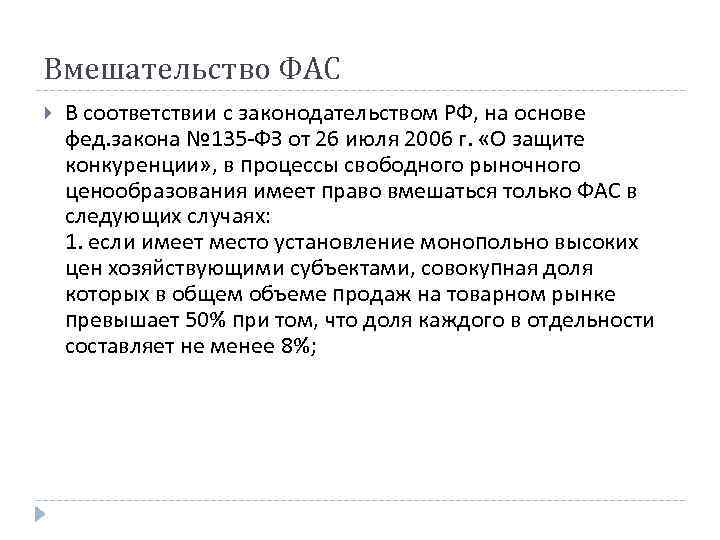 Вмешательство ФАС

В соответствии с законодательством РФ, на основе фед.закона №135-ФЗ от 26 июля 2006 г. «О защите конкуренции», в процессы свободного рыночного ценообразования имеет право вмешаться только ФАС в следующих случаях:
1. если имеет место установление монопольно высоких цен хозяйствующими субъектами, совокупная доля которых в общем объеме продаж на товарном рынке превышает 50% при том, что доля каждого в отдельности составляет не менее 8%;